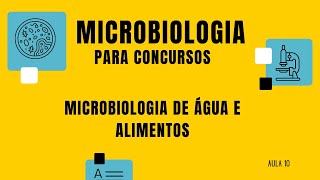 MICROBIOLOGIA
PARA CONCURSOS

MICROBIOLOGIA DE ÁGUA E ALIMENTOS

A

AULA 10